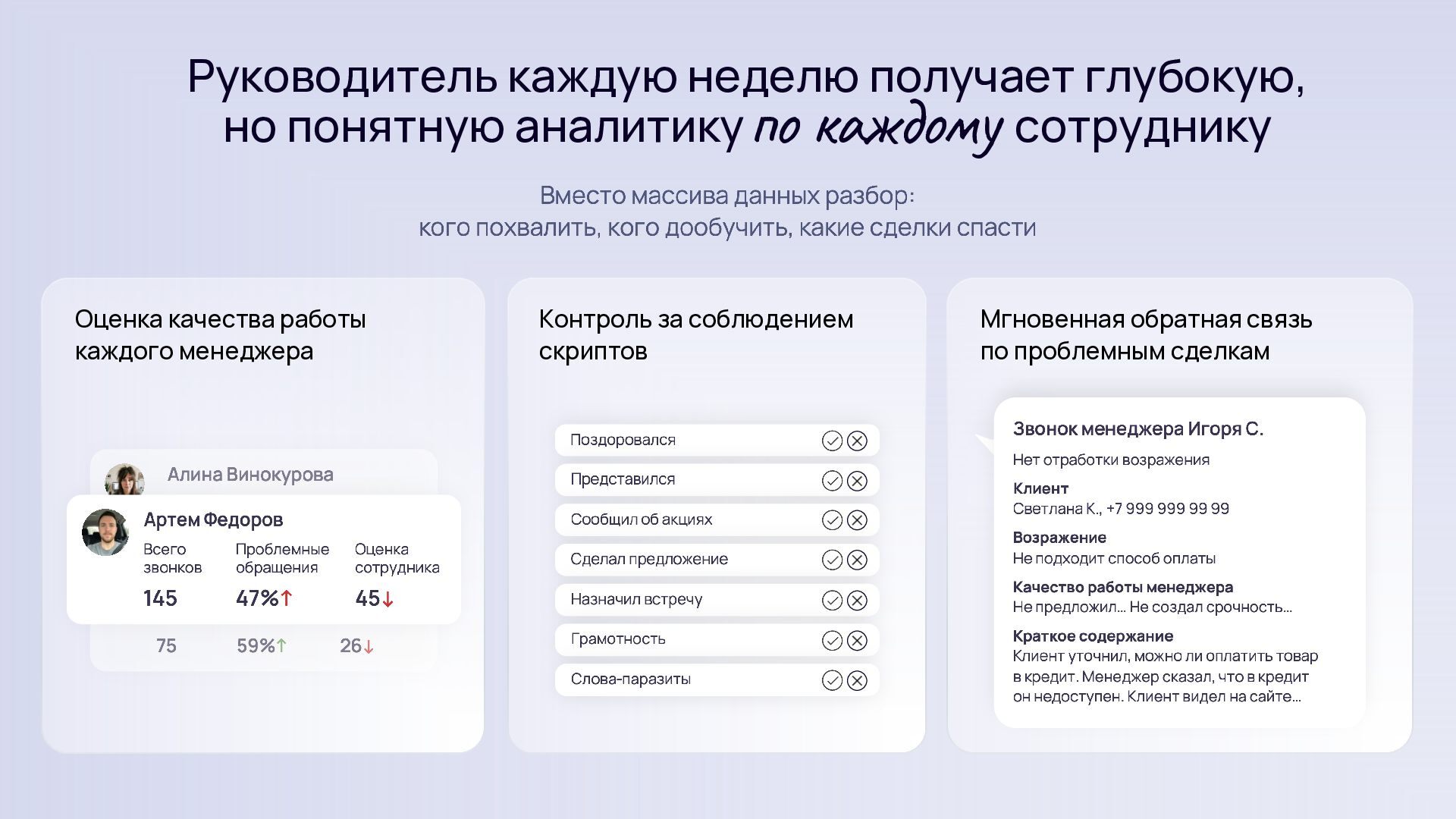 Руководитель каждую неделю получает глубокую, но понятную аналитику по каждому сотруднику

Вместо массива данных разбор:
кого похвалить, кого дообучить, какие сделки спасти

Оценка качества работы каждого менеджера

Алина Винокурова

Артем Федоров
Всего звонков
145
Проблемные обращения
47%↑
Оценка сотрудника
45↓

75
59%↑
26↓

Контроль за соблюдением скриптов

Поздоровался
Представился
Сообщил об акциях
Сделал предложение
Назначил встречу
Грамотность
Слова-паразиты

Мгновенная обратная связь по проблемным сделкам

Звонок менеджера Игоря С.
Нет отработки возражения
Клиент
Светлана К., +7 999 999 99 99
Возражение
Не подходит способ оплаты
Качество работы менеджера
Не предложил... Не создал срочность...
Краткое содержание
Клиент уточнил, можно ли оплатить товар в кредит. Менеджер сказал, что в кредит он недоступен. Клиент видел на сайте...